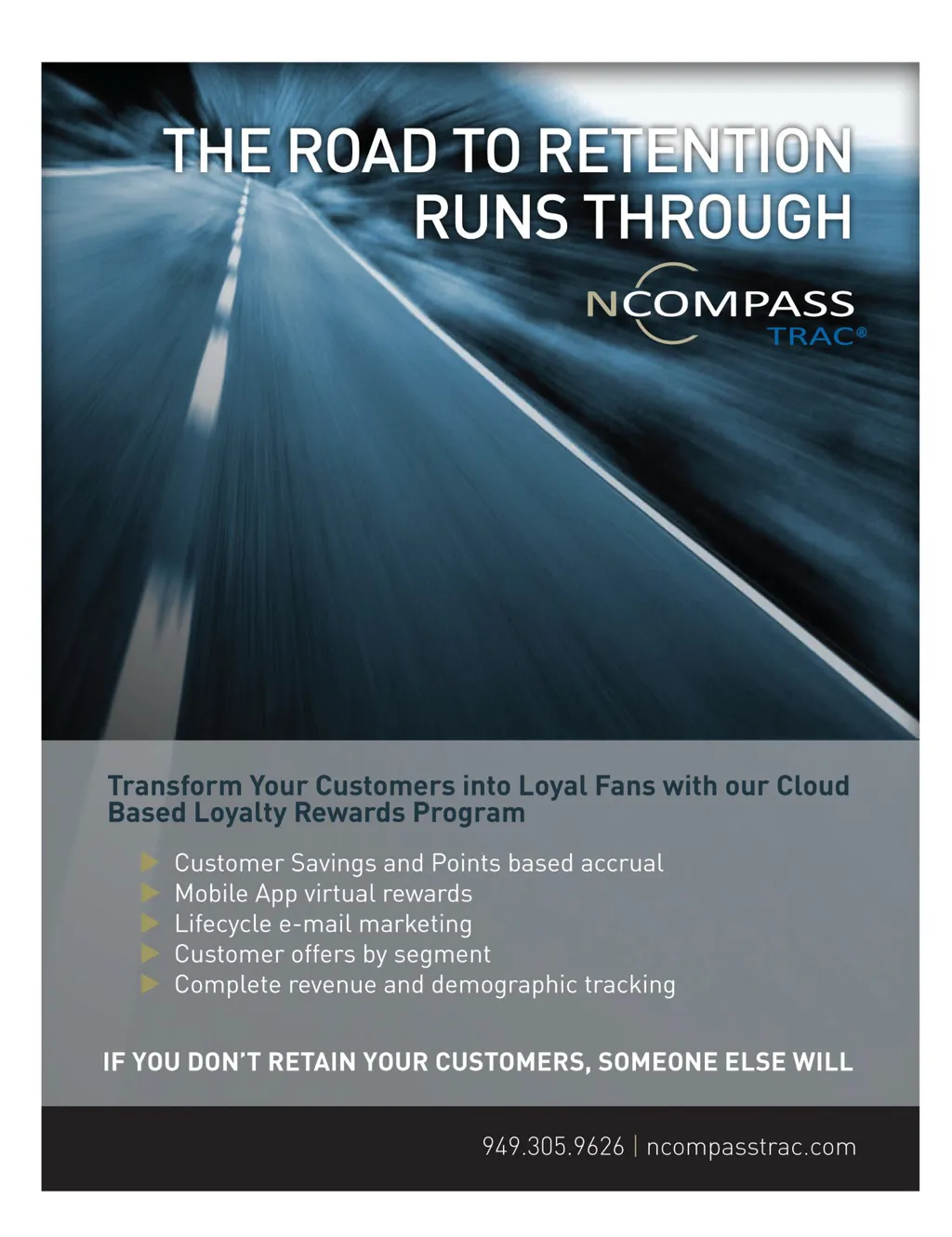 THE ROAD TO RETENTION
RUNS THROUGH

NCOMPASS
TRAC®

Transform Your Customers into Loyal Fans with our Cloud Based Loyalty Rewards Program

▶ Customer Savings and Points based accrual
▶ Mobile App virtual rewards
▶ Lifecycle e-mail marketing
▶ Customer offers by segment
▶ Complete revenue and demographic tracking

IF YOU DON'T RETAIN YOUR CUSTOMERS, SOMEONE ELSE WILL

949.305.9626 | ncompasstrac.com